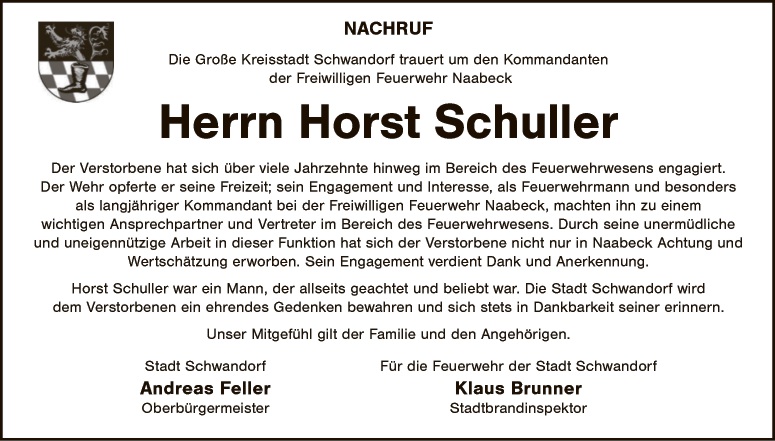 NACHRUF

Die Große Kreisstadt Schwandorf trauert um den Kommandanten der Freiwilligen Feuerwehr Naabeck

Herrn Horst Schuller

Der Verstorbene hat sich über viele Jahrzehnte hinweg im Bereich des Feuerwehrwesens engagiert. Der Wehr opferte er seine Freizeit; sein Engagement und Interesse, als Feuerwehrmann und besonders als langjähriger Kommandant bei der Freiwilligen Feuerwehr Naabeck, machten ihn zu einem wichtigen Ansprechpartner und Vertreter im Bereich des Feuerwehrwesens. Durch seine unermüdliche und uneigennützige Arbeit in dieser Funktion hat sich der Verstorbene nicht nur in Naabeck Achtung und Wertschätzung erworben. Sein Engagement verdient Dank und Anerkennung.

Horst Schuller war ein Mann, der allseits geachtet und beliebt war. Die Stadt Schwandorf wird dem Verstorbenen ein ehrendes Gedenken bewahren und sich stets in Dankbarkeit seiner erinnern.

Unser Mitgefühl gilt der Familie und den Angehörigen.

Stadt Schwandorf
Andreas Feller
Oberbürgermeister

Für die Feuerwehr der Stadt Schwandorf
Klaus Brunner
Stadtbrandinspektor